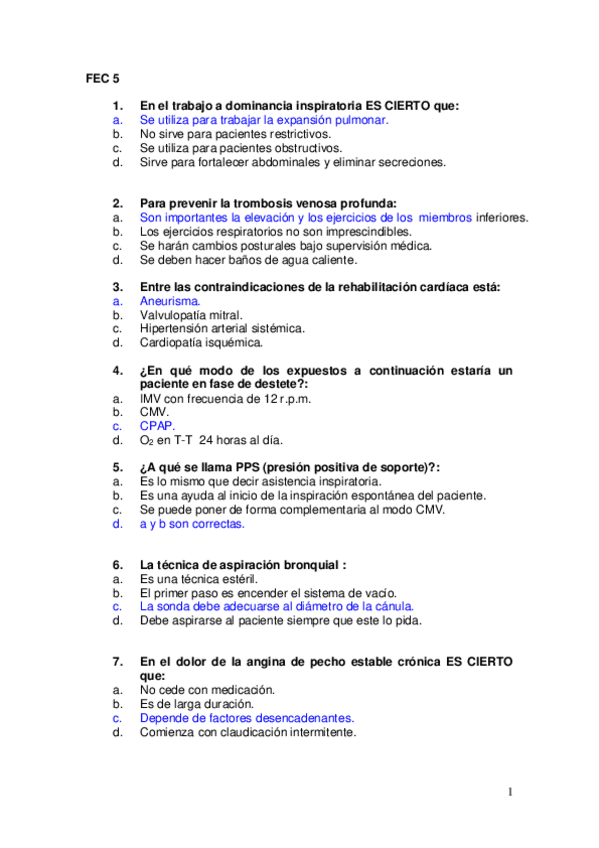 FEC 5

1. En el trabajo a dominancia inspiratoria ES CIERTO que:
a. Se utiliza para trabajar la expansión pulmonar.
b. No sirve para pacientes restrictivos.
c. Se utiliza para pacientes obstructivos.
d. Sirve para fortalecer abdominales y eliminar secreciones.

2. Para prevenir la trombosis venosa profunda:
a. Son importantes la elevación y los ejercicios de los miembros inferiores.
b. Los ejercicios respiratorios no son imprescindibles.
c. Se harán cambios posturales bajo supervisión médica.
d. Se deben hacer baños de agua caliente.

3. Entre las contraindicaciones de la rehabilitación cardíaca está:
a. Aneurisma.
b. Valvulopatía mitral.
c. Hipertensión arterial sistémica.
d. Cardiopatía isquémica.

4. ¿En qué modo de los expuestos a continuación estaría un paciente en fase de destete?:
a. IMV con frecuencia de 12 r.p.m.
b. CMV.
c. CPAP.
d. $O_2$ en T-T 24 horas al día.

5. ¿A qué se llama PPS (presión positiva de soporte)?:
a. Es lo mismo que decir asistencia inspiratoria.
b. Es una ayuda al inicio de la inspiración espontánea del paciente.
c. Se puede poner de forma complementaria al modo CMV.
d. a y b son correctas.

6. La técnica de aspiración bronquial :
a. Es una técnica estéril.
b. El primer paso es encender el sistema de vacío.
c. La sonda debe adecuarse al diámetro de la cánula.
d. Debe aspirarse al paciente siempre que este lo pida.

7. En el dolor de la angina de pecho estable crónica ES CIERTO que:
a. No cede con medicación.
b. Es de larga duración.
c. Depende de factores desencadenantes.
d. Comienza con claudicación intermitente.

1